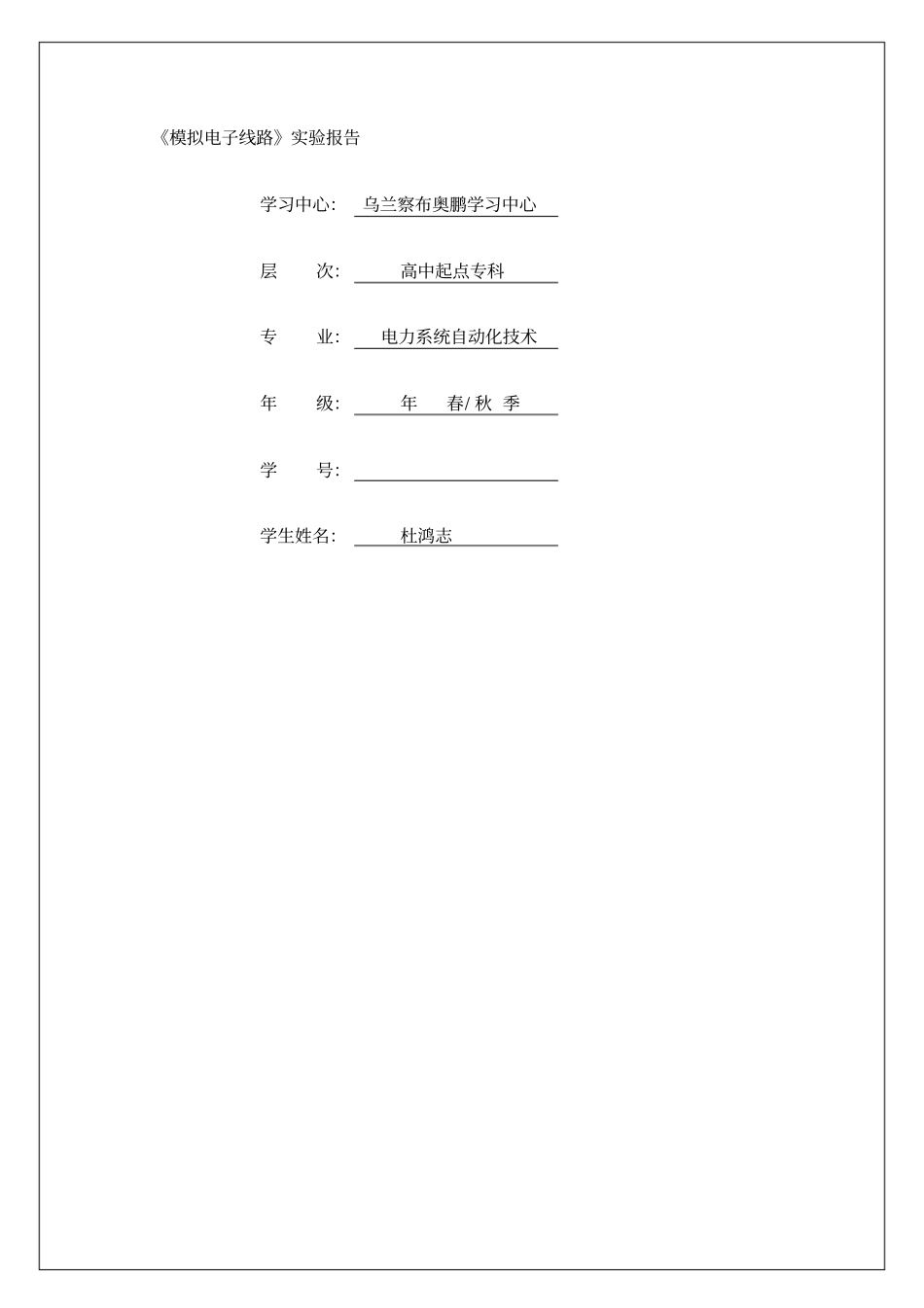 《模拟电子线路》实验报告

学习中心： 乌兰察布奥鹏学习中心

层　　次： 高中起点专科

专　　业： 电力系统自动化技术

年　　级： 年　春/ 秋　季

学　　号：

学生姓名： 杜鸿志